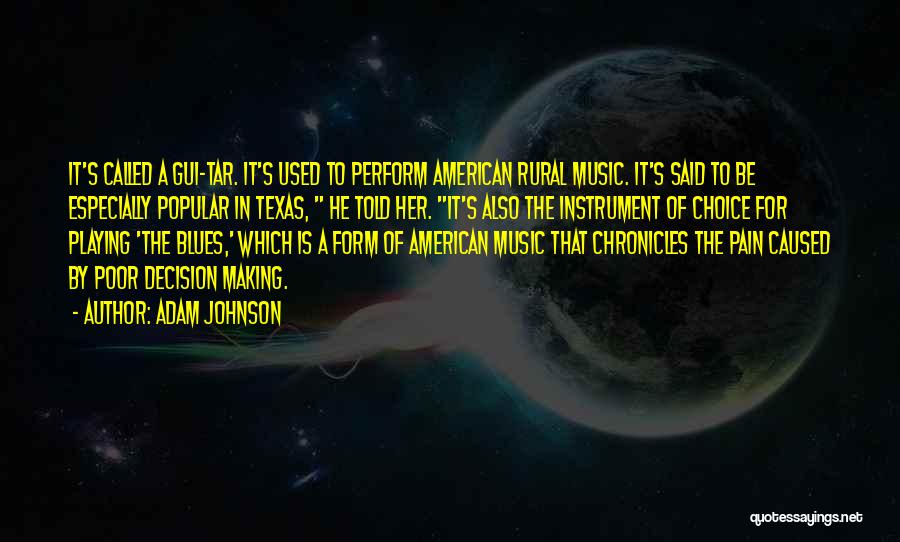 IT'S CALLED A GUI-TAR. IT'S USED TO PERFORM AMERICAN RURAL MUSIC. IT'S SAID TO BE ESPECIALLY POPULAR IN TEXAS, " HE TOLD HER. "IT'S ALSO THE INSTRUMENT OF CHOICE FOR PLAYING 'THE BLUES,' WHICH IS A FORM OF AMERICAN MUSIC THAT CHRONICLES THE PAIN CAUSED BY POOR DECISION MAKING.

- AUTHOR: ADAM JOHNSON

quotessayings.net